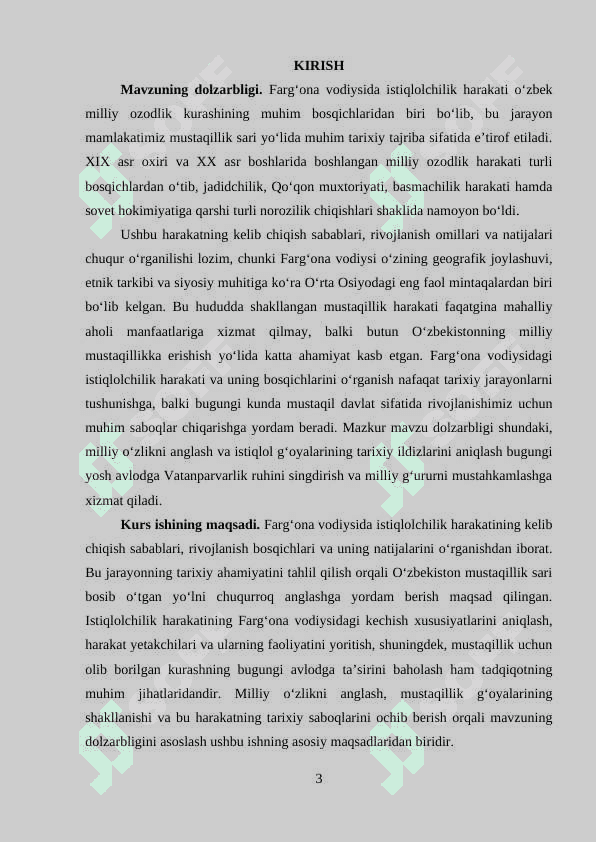 KIRISH

**Mavzuning dolzarbligi.** Farg‘ona vodiysida istiqlolchilik harakati o‘zbek milliy ozodlik kurashining muhim bosqichlaridan biri bo‘lib, bu jarayon mamlakatimiz mustaqillik sari yo‘lida muhim tarixiy tajriba sifatida e’tirof etiladi. XIX asr oxiri va XX asr boshlarida boshlangan milliy ozodlik harakati turli bosqichlardan o‘tib, jadidchilik, Qo‘qon muxtoriyati, basmachilik harakati hamda sovet hokimiyatiga qarshi turli norozilik chiqishlari shaklida namoyon bo‘ldi.

Ushbu harakatning kelib chiqish sabablari, rivojlanish omillari va natijalari chuqur o‘rganilishi lozim, chunki Farg‘ona vodiysi o‘zining geografik joylashuvi, etnik tarkibi va siyosiy muhitiga ko‘ra O‘rta Osiyodagi eng faol mintaqalardan biri bo‘lib kelgan. Bu hududda shakllangan mustaqillik harakati faqatgina mahalliy aholi manfaatlariga xizmat qilmay, balki butun O‘zbekistonning milliy mustaqillikka erishish yo‘lida katta ahamiyat kasb etgan. Farg‘ona vodiysidagi istiqlolchilik harakati va uning bosqichlarini o‘rganish nafaqat tarixiy jarayonlarni tushunishga, balki bugungi kunda mustaqil davlat sifatida rivojlanishimiz uchun muhim saboqlar chiqarishga yordam beradi. Mazkur mavzu dolzarbligi shundaki, milliy o‘zlikni anglash va istiqlol g‘oyalarining tarixiy ildizlarini aniqlash bugungi yosh avlodga Vatanparvarlik ruhini singdirish va milliy g‘ururni mustahkamlashga xizmat qiladi.

**Kurs ishining maqsadi.** Farg‘ona vodiysida istiqlolchilik harakatining kelib chiqish sabablari, rivojlanish bosqichlari va uning natijalarini o‘rganishdan iborat. Bu jarayonning tarixiy ahamiyatini tahlil qilish orqali O‘zbekiston mustaqillik sari bosib o‘tgan yo‘lni chuqurroq anglashga yordam berish maqsad qilingan. Istiqlolchilik harakatining Farg‘ona vodiysidagi kechish xususiyatlarini aniqlash, harakat yetakchilari va ularning faoliyatini yoritish, shuningdek, mustaqillik uchun olib borilgan kurashning bugungi avlodga ta’sirini baholash ham tadqiqotning muhim jihatlaridandir. Milliy o‘zlikni anglash, mustaqillik g‘oyalarining shakllanishi va bu harakatning tarixiy saboqlarini ochib berish orqali mavzuning dolzarbligini asoslash ushbu ishning asosiy maqsadlaridan biridir.

3